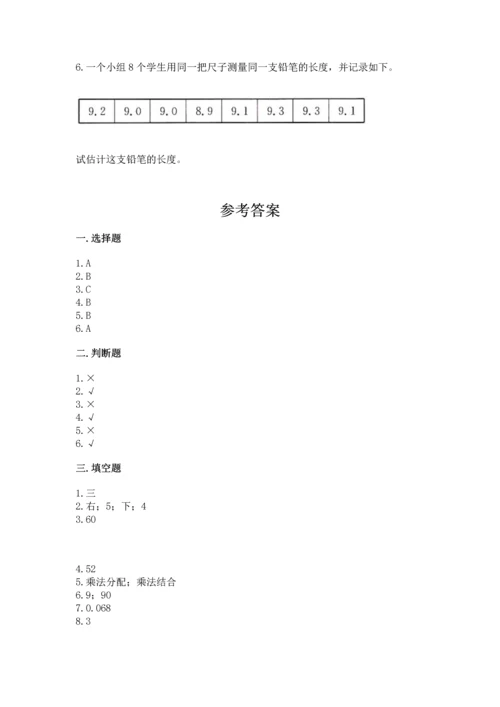 6. 一个小组 8 个学生用同一把尺子测量同一支铅笔的长度，并记录如下。

| 9.2 | 9.0 | 9.0 | 8.9 | 9.1 | 9.3 | 9.3 | 9.1 |
|---|---|---|---|---|---|---|---|

试估计这支铅笔的长度。

参考答案

一. 选择题

1. A
2. B
3. C
4. B
5. B
6. A

二. 判断题

1. ×
2. √
3. ×
4. √
5. ×
6. √

三. 填空题

1. 三
2. 右；5；下；4
3. 60

4. 52
5. 乘法分配；乘法结合
6. 9；90
7. 0.068
8. 3